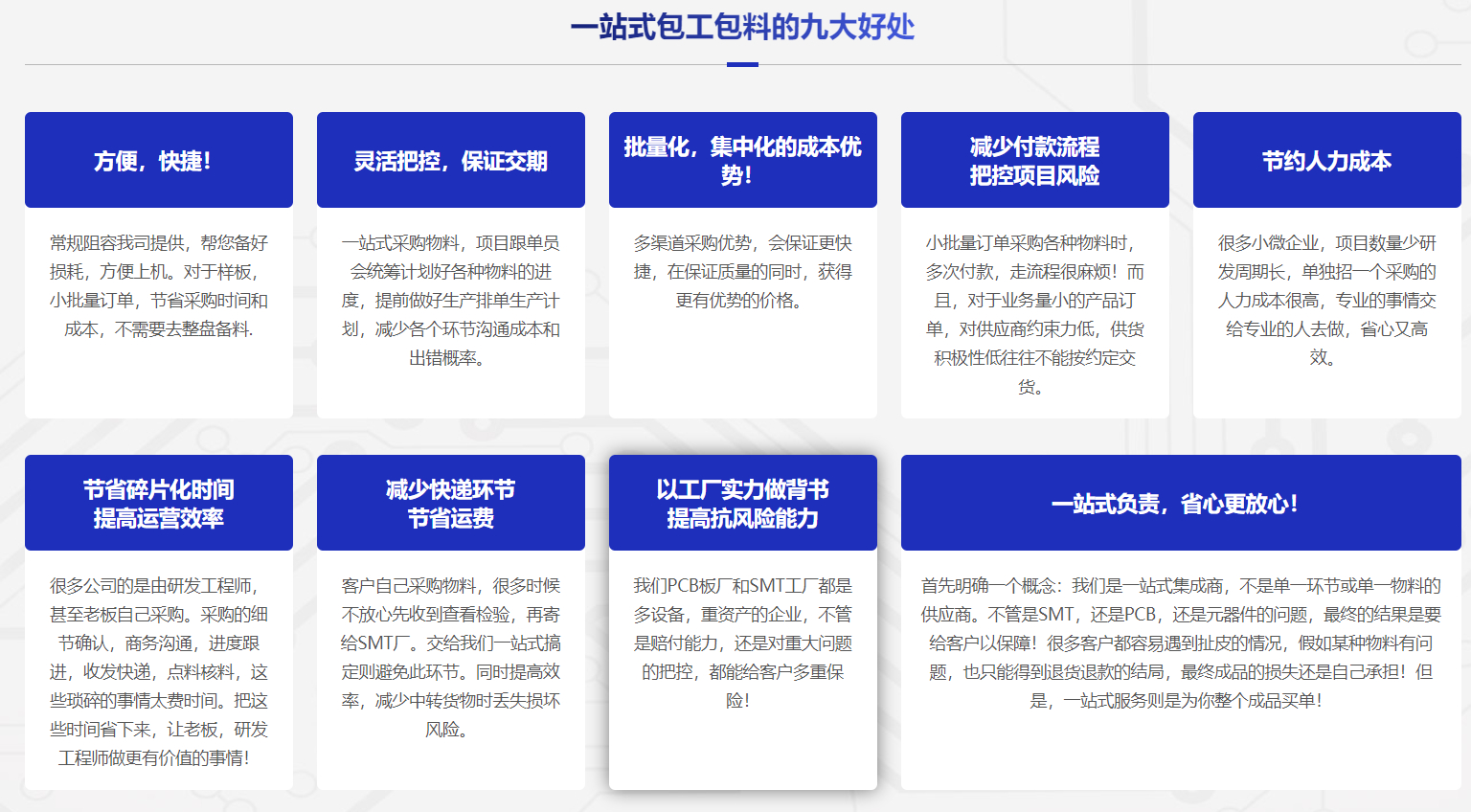 一站式包工包料的九大好处

方便，快捷！

常规阻容我司提供，帮您备好损耗，方便上机。对于样板，小批量订单，节省采购时间和成本，不需要去整盘备料.

灵活把控，保证交期

一站式采购物料，项目跟单员会统筹计划好各种物料的进度，提前做好生产排单生产计划，减少各个环节沟通成本和出错概率。

批量化，集中化的成本优势！

多渠道采购优势，会保证更快捷，在保证质量的同时，获得更有优势的价格。

减少付款流程
把控项目风险

小批量订单采购各种物料时，多次付款，走流程很麻烦！而且，对于业务量小的产品订单，对供应商约束力低，供货积极性低往往不能按约定交货。

节约人力成本

很多小微企业，项目数量少研发周期长，单独招一个采购的人力成本很高，专业的事情交给专业的人去做，省心又高效。

节省碎片化时间
提高运营效率

很多公司的是由研发工程师，甚至老板自己采购。采购的细节确认，商务沟通，进度跟进，收发快递，点料核料，这些琐碎的事情太费时间。把这些时间省下来，让老板，研发工程师做更有价值的事情！

减少快递环节
节省运费

客户自己采购物料，很多时候不放心先收到查看检验，再寄给SMT厂。交给我们一站式搞定则避免此环节。同时提高效率，减少中转货物时丢失损坏风险。

以工厂实力做背书
提高抗风险能力

我们PCB板厂和SMT工厂都是多设备，重资产的企业，不管是赔付能力，还是对重大问题的把控，都能给客户多重保险！

一站式负责，省心更放心！

首先明确一个概念：我们是一站式集成商，不是单一环节或单一物料的供应商。不管是SMT，还是PCB，还是元器件的问题，最终的结果是要给客户以保障！很多客户都容易遇到扯皮的情况，假如某种物料有问题，也只能得到退货退款的结局，最终成品的损失还是自己承担！但是，一站式服务则是为你整个成品买单！